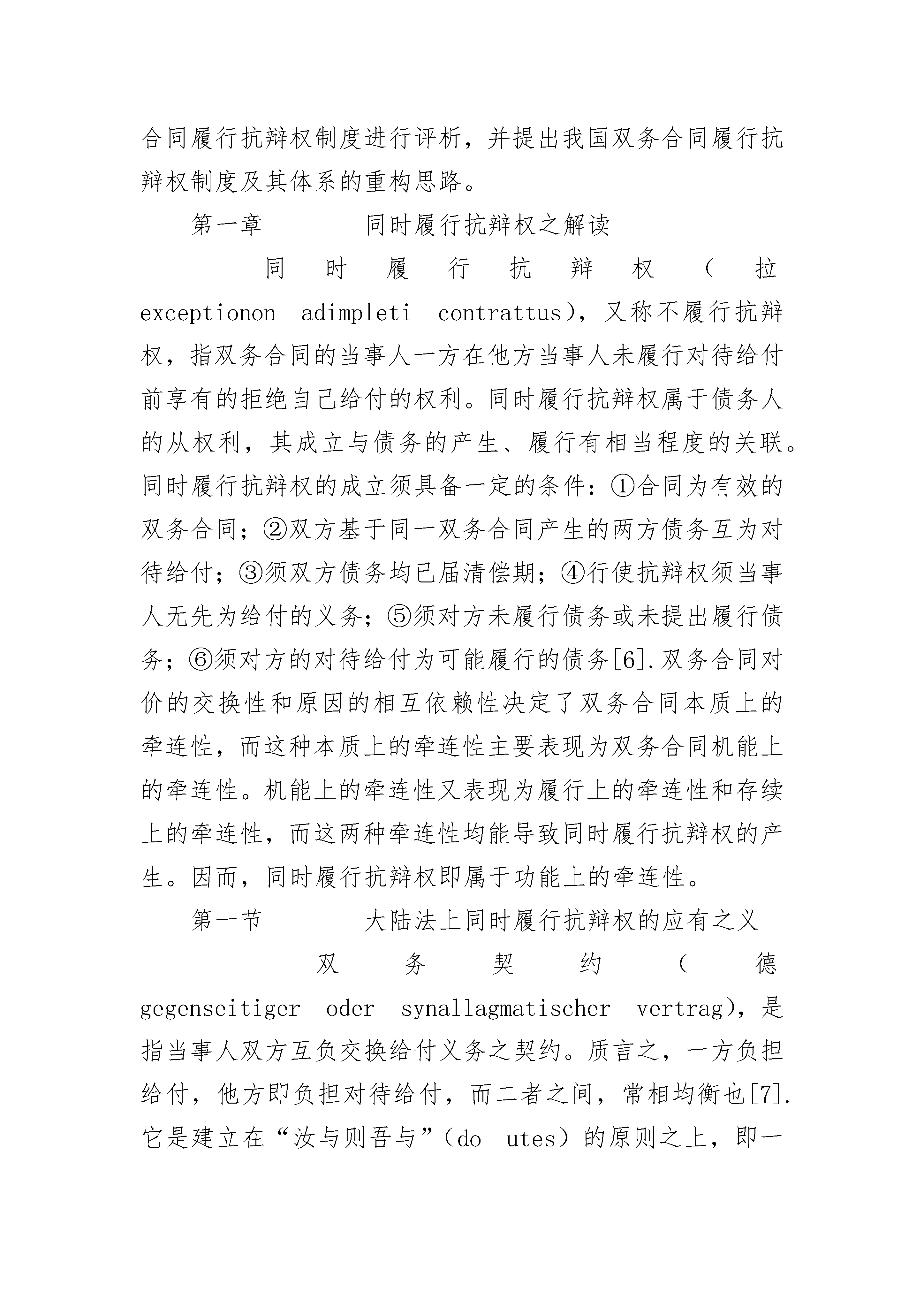 合同履行抗辩权制度进行评析，并提出我国双务合同履行抗辩权制度及其体系的重构思路。

第一章 同时履行抗辩权之解读

同时履行抗辩权（拉 exceptionon adimpleti contrattus)，又称不履行抗辩权，指双务合同的当事人一方在他方当事人未履行对待给付前享有的拒绝自己给付的权利。同时履行抗辩权属于债务人的从权利，其成立与债务的产生、履行有相当程度的关联。同时履行抗辩权的成立须具备一定的条件：①合同为有效的双务合同；②双方基于同一双务合同产生的两方债务互为对待给付；③须双方债务均已届清偿期；④行使抗辩权须当事人无先为给付的义务；⑤须对方未履行债务或未提出履行债务；⑥须对方的对待给付为可能履行的债务[6].双务合同对价的交换性和原因的相互依赖性决定了双务合同本质上的牵连性，而这种本质上的牵连性主要表现为双务合同机能上的牵连性。机能上的牵连性又表现为履行上的牵连性和存续上的牵连性，而这两种牵连性均能导致同时履行抗辩权的产生。因而，同时履行抗辩权即属于功能上的牵连性。

第一节 大陆法上同时履行抗辩权的应有之义

双务契约（德 gegenseitiger oder synallagmatischer vertrag)，是指当事人双方互负交换给付义务之契约。质言之，一方负担给付，他方即负担对待给付，而二者之间，常相均衡也[7].它是建立在“汝与则吾与”（do utes）的原则之上，即一